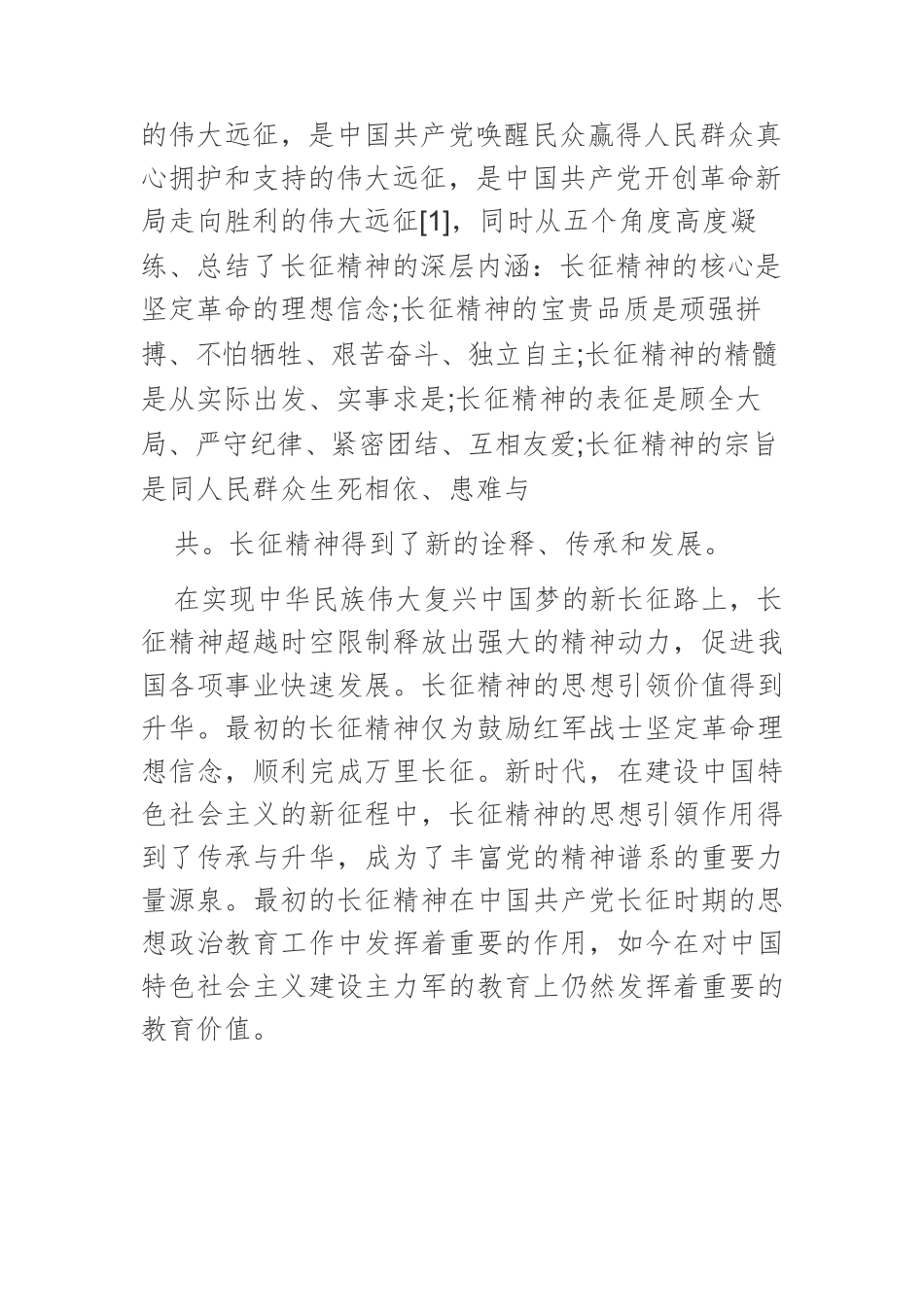 的伟大远征，是中国共产党唤醒民众赢得人民群众真心拥护和支持的伟大远征，是中国共产党开创革命新局走向胜利的伟大远征[1]，同时从五个角度高度凝练、总结了长征精神的深层内涵：长征精神的核心是坚定革命的理想信念;长征精神的宝贵品质是顽强拼搏、不怕牺牲、艰苦奋斗、独立自主;长征精神的精髓是从实际出发、实事求是;长征精神的表征是顾全大局、严守纪律、紧密团结、互相友爱;长征精神的宗旨是同人民群众生死相依、患难与

共。长征精神得到了新的诠释、传承和发展。

在实现中华民族伟大复兴中国梦的新长征路上，长征精神超越时空限制释放出强大的精神动力，促进我国各项事业快速发展。长征精神的思想引领价值得到升华。最初的长征精神仅为鼓励红军战士坚定革命理想信念，顺利完成万里长征。新时代，在建设中国特色社会主义的新征程中，长征精神的思想引领作用得到了传承与升华，成为了丰富党的精神谱系的重要力量源泉。最初的长征精神在中国共产党长征时期的思想政治教育工作中发挥着重要的作用，如今在对中国特色社会主义建设主力军的教育上仍然发挥着重要的教育价值。